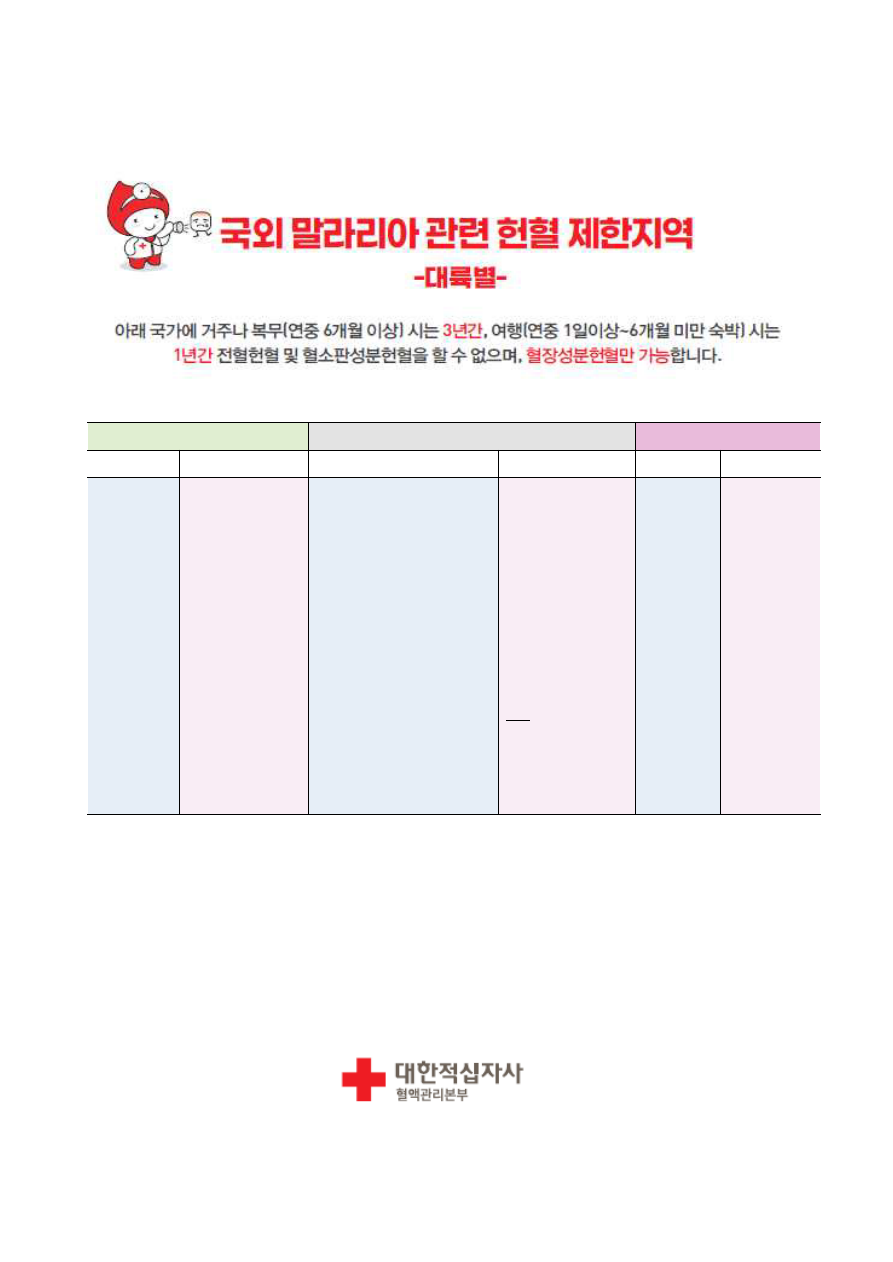 국외 말라리아 관련 헌혈 제한지역
-대륙별-

아래 국가에 거주나 복무(연중 6개월 이상) 시는 3년간, 여행(연중 1일이상~6개월 미만 숙박) 시는 1년간 전혈헌혈 및 혈소판성분헌혈을 할 수 없으며, 혈장성분헌혈만 가능합니다.

대한적십자사
혈액관리본부